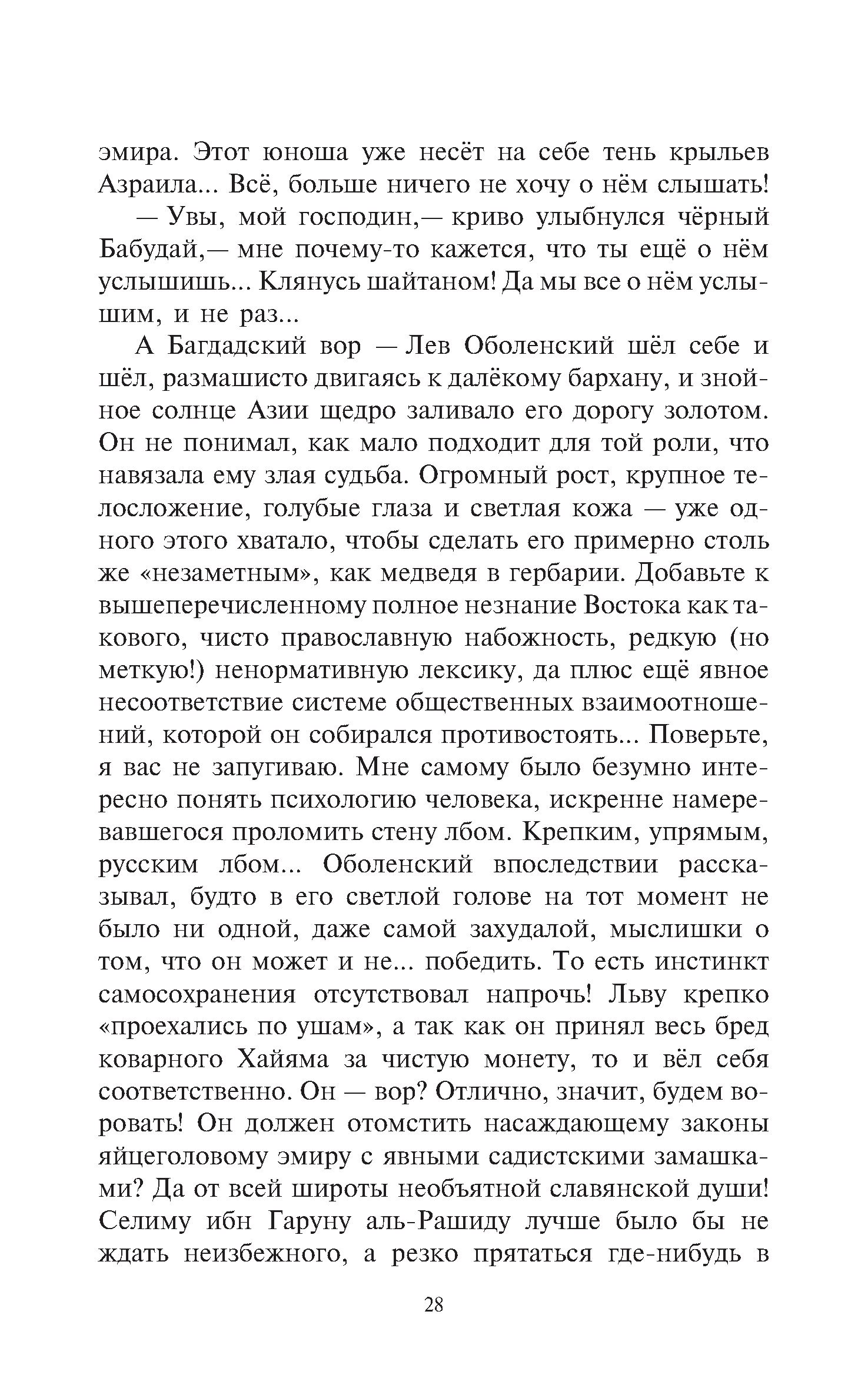 эмира. Этот юноша уже несёт на себе тень крыльев Азраила... Всё, больше ничего не хочу о нём слышать!

— Увы, мой господин,— криво улыбнулся чёрный Бабудай,— мне почему-то кажется, что ты ещё о нём услышишь... Клянусь шайтаном! Да мы все о нём услышим, и не раз...

А Багдадский вор — Лев Оболенский шёл себе и шёл, размашисто двигаясь к далёкому бархану, и знойное солнце Азии щедро заливало его дорогу золотом. Он не понимал, как мало подходит для той роли, что навязала ему злая судьба. Огромный рост, крупное телосложение, голубые глаза и светлая кожа — уже одного этого хватало, чтобы сделать его примерно столь же «незаметным», как медведя в гербарии. Добавьте к вышеперечисленному полное незнание Востока как такового, чисто православную набожность, редкую (но меткую!) ненормативную лексику, да плюс ещё явное несоответствие системе общественных взаимоотношений, которой он собирался противостоять... Поверьте, я вас не запугиваю. Мне самому было безумно интересно понять психологию человека, искренне намеревавшегося проломить стену лбом. Крепким, упрямым, русским лбом... Оболенский впоследствии рассказывал, будто в его светлой голове на тот момент не было ни одной, даже самой захудалой, мыслишки о том, что он может и не... победить. То есть инстинкт самосохранения отсутствовал напрочь! Льву крепко «проехались по ушам», а так как он принял весь бред коварного Хайяма за чистую монету, то и вёл себя соответственно. Он — вор? Отлично, значит, будем воровать! Он должен отомстить насаждающему законы яйцеголовому эмиру с явными садистскими замашками? Да от всей широты необъятной славянской души! Селиму ибн Гаруну аль-Рашиду лучше было бы не ждать неизбежного, а резко прятаться где-нибудь в

28